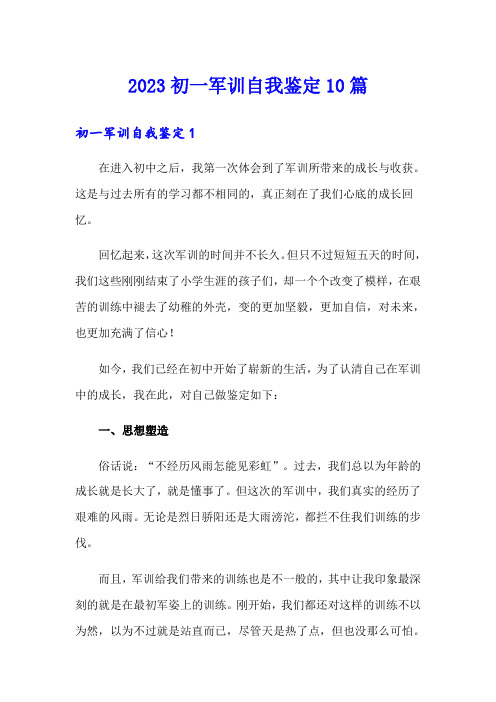 2023 初一军训自我鉴定 10 篇

初一军训自我鉴定 1

在进入初中之后，我第一次体会到了军训所带来的成长与收获。这是与过去所有的学习都不相同的，真正刻在了我们心底的成长回忆。

回忆起来，这次军训的时间并不长久。但只不过短短五天的时间，我们这些刚刚结束了小学生涯的孩子们，却一个个改变了模样，在艰苦的训练中褪去了幼稚的外壳，变的更加坚毅，更加自信，对未来，也更加充满了信心！

如今，我们已经在初中开始了崭新的生活，为了认清自己在军训中的成长，我在此，对自己做鉴定如下：

一、思想塑造

俗话说：“不经历风雨怎能见彩虹”。过去，我们总以为年龄的成长就是长大了，就是懂事了。但这次的军训中，我们真实的经历了艰难的风雨。无论是烈日骄阳还是大雨滂沱，都拦不住我们训练的步伐。

而且，军训给我们带来的训练也是不一般的，其中让我印象最深刻的就是在最初军姿上的训练。刚开始，我们都还对这样的训练不以为然，以为不过就是站直而已，尽管天是热了点，但也没那么可怕。